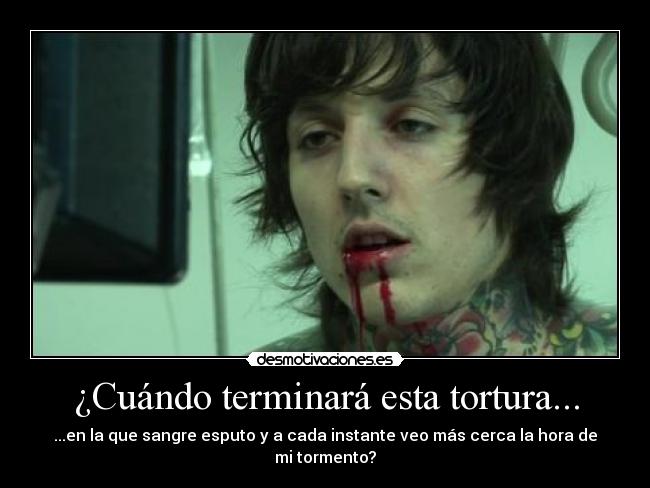 desmotivaciones.es

¿Cuándo terminará esta tortura...

...en la que sangre esputo y a cada instante veo más cerca la hora de mi tormento?